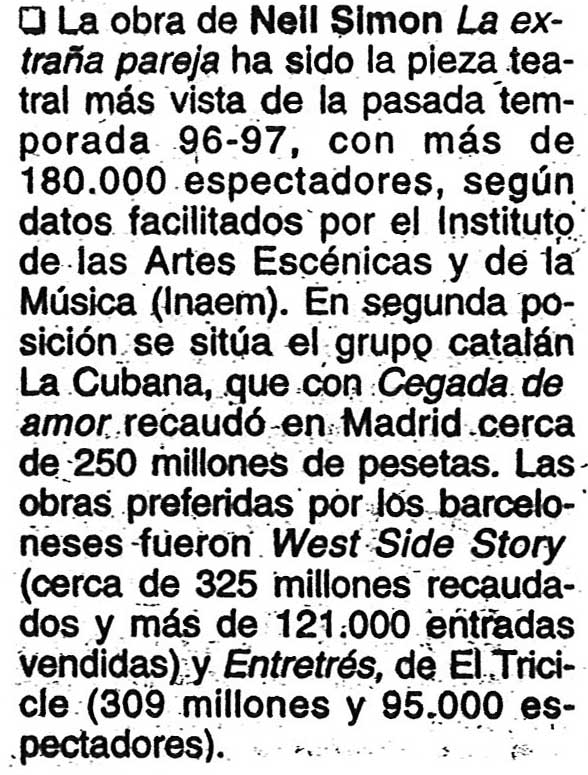 ❑ La obra de Neil Simon La extraña pareja ha sido la pieza teatral más vista de la pasada temporada 96-97, con más de 180.000 espectadores, según datos facilitados por el Instituto de las Artes Escénicas y de la Música (Inaem). En segunda posición se sitúa el grupo catalán La Cubana, que con Cegada de amor recaudó en Madrid cerca de 250 millones de pesetas. Las obras preferidas por los barceloneses fueron West Side Story (cerca de 325 millones recaudados y más de 121.000 entradas vendidas) y Entretrés, de El Tricicle (309 millones y 95.000 espectadores).